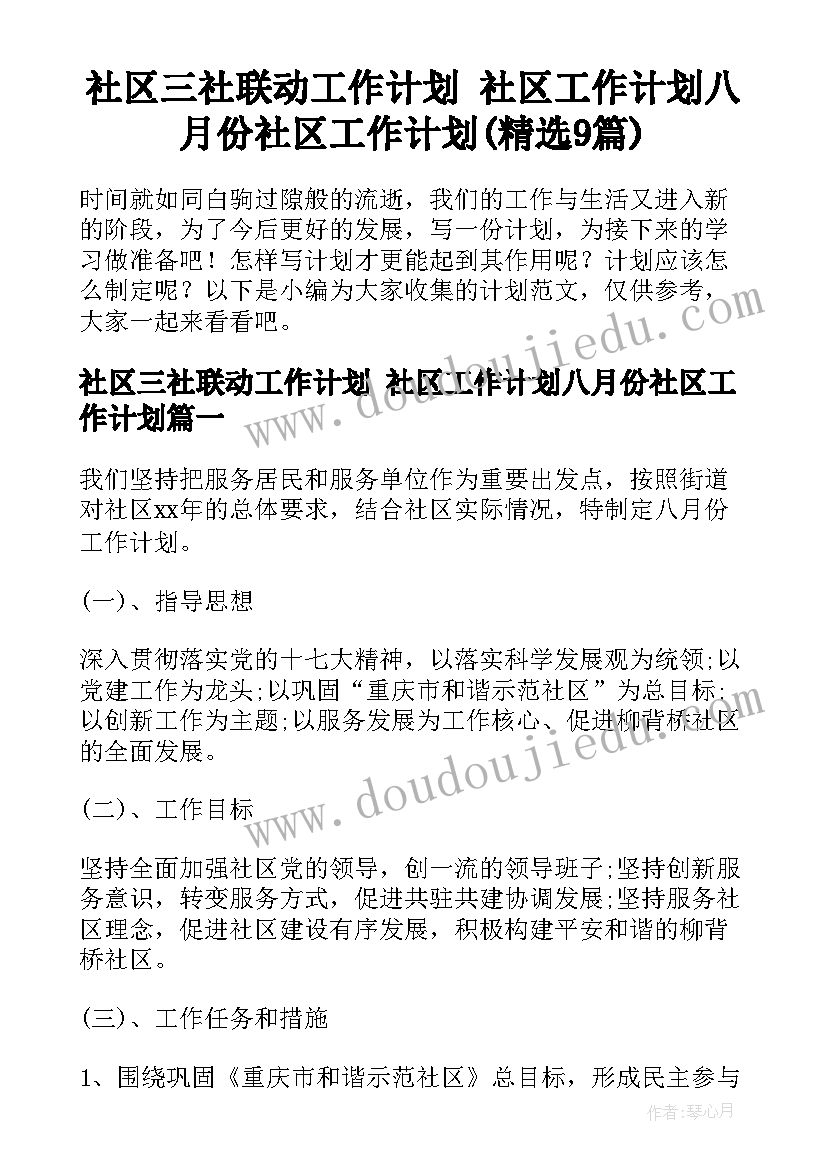 社区三社联动工作计划 社区工作计划八月份社区工作计划(精选9篇)

时间就如同白驹过隙般的流逝，我们的工作与生活又进入新的阶段，为了今后更好的发展，写一份计划，为接下来的学习做准备吧！怎样写计划才更能起到其作用呢？计划应该怎么制定呢？以下是小编为大家收集的计划范文，仅供参考，大家一起来看看吧。

社区三社联动工作计划 社区工作计划八月份社区工作计划篇一

我们坚持把服务居民和服务单位作为重要出发点，按照街道对社区xx年的总体要求，结合社区实际情况，特制定八月份工作计划。

(一)、指导思想

深入贯彻落实党的十七大精神，以落实科学发展观为统领;以党建工作为龙头;以巩固“重庆市和谐示范社区”为总目标;以创新工作为主题;以服务发展为工作核心、促进柳背桥社区的全面发展。

(二)、工作目标

坚持全面加强社区党的领导，创一流的领导班子;坚持创新服务意识，转变服务方式，促进共驻共建协调发展;坚持服务社区理念，促进社区建设有序发展，积极构建平安和谐的柳背桥社区。

(三)、工作任务和措施

1、围绕巩固《重庆市和谐示范社区》总目标，形成民主参与

www.doudoujiedu.com

www.doudoujiedu.com

作者:琴心月